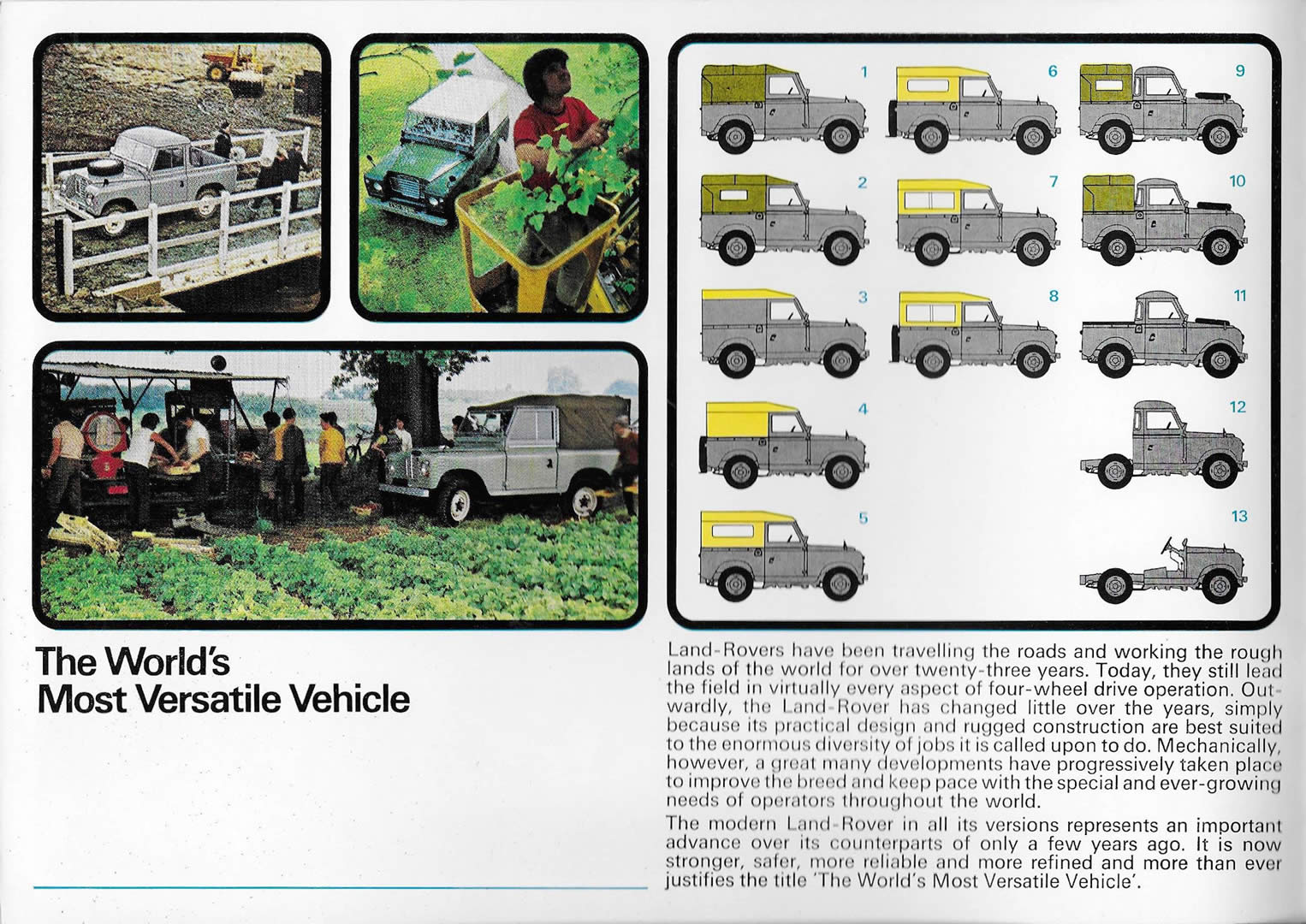 1

6

9

2

7

10

3

8

11

4

12

5

13

The World's
Most Versatile Vehicle

Land-Rovers have been travelling the roads and working the rough lands of the world for over twenty-three years. Today, they still lead the field in virtually every aspect of four-wheel drive operation. Outwardly, the Land-Rover has changed little over the years, simply because its practical design and rugged construction are best suited to the enormous diversity of jobs it is called upon to do. Mechanically, however, a great many developments have progressively taken place to improve the breed and keep pace with the special and ever-growing needs of operators throughout the world.

The modern Land-Rover in all its versions represents an important advance over its counterparts of only a few years ago. It is now stronger, safer, more reliable and more refined and more than ever justifies the title 'The World's Most Versatile Vehicle'.